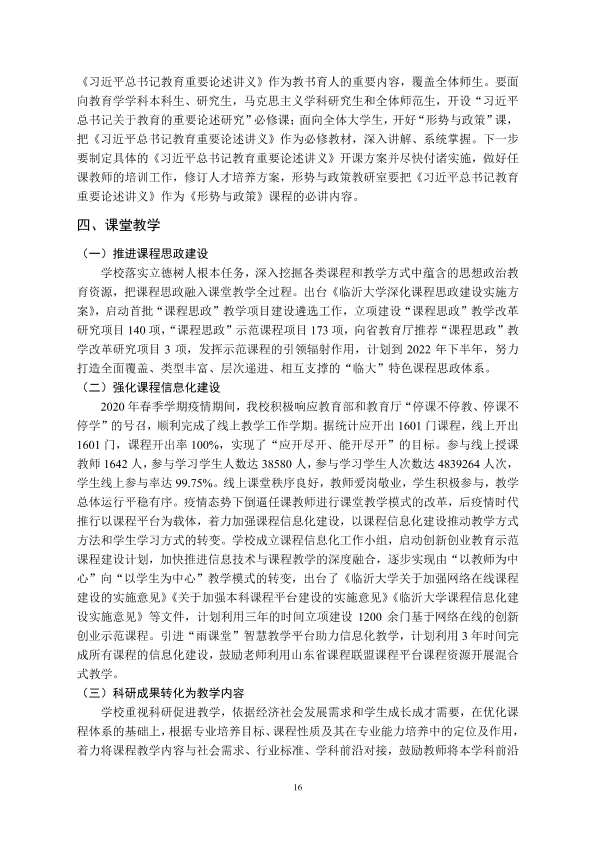 《习近平总书记教育重要论述讲义》作为教书育人的重要内容，覆盖全体师生。要面向教育学学科本科生、研究生，马克思主义学科研究生和全体师范生，开设“习近平总书记关于教育的重要论述研究”必修课；面向全体大学生，开好“形势与政策”课，把《习近平总书记教育重要论述讲义》作为必修教材，深入讲解、系统掌握。下一步要制定具体的《习近平总书记教育重要论述讲义》开课方案并尽快付诸实施，做好任课教师的培训工作，修订人才培养方案，形势与政策教研室要把《习近平总书记教育重要论述讲义》作为《形势与政策》课程的必讲内容。

四、课堂教学

（一）推进课程思政建设

学校落实立德树人根本任务，深入挖掘各类课程和教学方式中蕴含的思想政治教育资源，把课程思政融入课堂教学全过程。出台《临沂大学深化课程思政建设实施方案》，启动首批“课程思政”教学项目建设遴选工作，立项建设“课程思政”教学改革研究项目140项，“课程思政”示范课程项目173项，向省教育厅推荐“课程思政”教学改革研究项目3项，发挥示范课程的引领辐射作用，计划到2022年下半年，努力打造全面覆盖、类型丰富、层次递进、相互支撑的“临大”特色课程思政体系。

（二）强化课程信息化建设

2020年春季学期疫情期间，我校积极响应教育部和教育厅“停课不停教、停课不停学”的号召，顺利完成了线上教学工作学期。据统计应开出1601门课程，线上开出1601门，课程开出率100%，实现了“应开尽开、能开尽开”的目标。参与线上授课教师1642人，参与学习学生人数达38580人，参与学习学生人次数达4839264人次，学生线上参与率达99.75%。线上课堂秩序良好，教师爱岗敬业，学生积极参与，教学总体运行平稳有序。疫情态势下倒逼任课教师进行课堂教学模式的改革，后疫情时代推行以课程平台为载体，着力加强课程信息化建设，以课程信息化建设推动教学方式方法和学生学习方式的转变。学校成立课程信息化工作小组，启动创新创业教育示范课程建设计划，加快推进信息技术与课程教学的深度融合，逐步实现由“以教师为中心”向“以学生为中心”教学模式的转变，出台了《临沂大学关于加强网络在线课程建设的实施意见》《关于加强本科课程平台建设的实施意见》《临沂大学课程信息化建设实施意见》等文件，计划利用三年的时间立项建设1200余门基于网络在线的创新创业示范课程。引进“雨课堂”智慧教学平台助力信息化教学，计划利用3年时间完成所有课程的信息化建设，鼓励老师利用山东省课程联盟课程平台课程资源开展混合式教学。

（三）科研成果转化为教学内容

学校重视科研促进教学，依据经济社会发展需求和学生成长成才需要，在优化课程体系的基础上，根据专业培养目标、课程性质及其在专业能力培养中的定位及作用，着力将课程教学内容与社会需求、行业标准、学科前沿对接，鼓励教师将本学科前沿

16